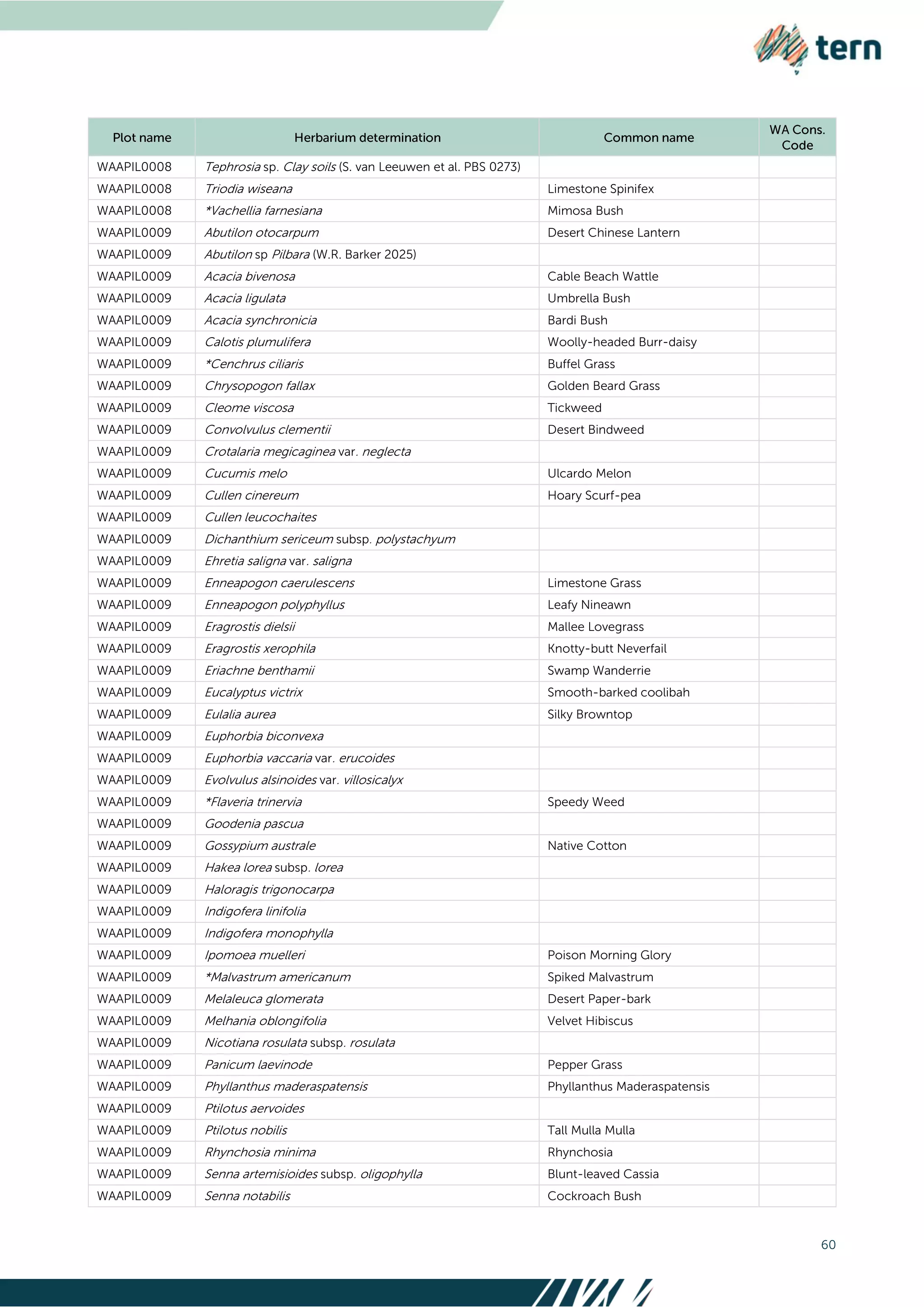 tern

| Plot name | Herbarium determination | Common name | WA Cons. Code |
|---|---|---|---|
| WAAPIL0008 | Tephrosia sp. Clay soils (S. van Leeuwen et al. PBS 0273) | | |
| WAAPIL0008 | Triodia wiseana | Limestone Spinifex | |
| WAAPIL0008 | *Vachellia farnesiana | Mimosa Bush | |
| WAAPIL0009 | Abutilon otocarpum | Desert Chinese Lantern | |
| WAAPIL0009 | Abutilon sp Pilbara (W.R. Barker 2025) | | |
| WAAPIL0009 | Acacia bivenosa | Cable Beach Wattle | |
| WAAPIL0009 | Acacia ligulata | Umbrella Bush | |
| WAAPIL0009 | Acacia synchronicia | Bardi Bush | |
| WAAPIL0009 | Calotis plumulifera | Woolly-headed Burr-daisy | |
| WAAPIL0009 | *Cenchrus ciliaris | Buffel Grass | |
| WAAPIL0009 | Chrysopogon fallax | Golden Beard Grass | |
| WAAPIL0009 | Cleome viscosa | Tickweed | |
| WAAPIL0009 | Convolvulus clementii | Desert Bindweed | |
| WAAPIL0009 | Crotalaria megicaginea var. neglecta | | |
| WAAPIL0009 | Cucumis melo | Ulcardo Melon | |
| WAAPIL0009 | Cullen cinereum | Hoary Scurf-pea | |
| WAAPIL0009 | Cullen leucochaites | | |
| WAAPIL0009 | Dichanthium sericeum subsp. polystachyum | | |
| WAAPIL0009 | Ehretia saligna var. saligna | | |
| WAAPIL0009 | Enneapogon caerulescens | Limestone Grass | |
| WAAPIL0009 | Enneapogon polyphyllus | Leafy Nineawn | |
| WAAPIL0009 | Eragrostis dielsii | Mallee Lovegrass | |
| WAAPIL0009 | Eragrostis xerophila | Knotty-butt Neverfail | |
| WAAPIL0009 | Eriachne benthamii | Swamp Wanderrie | |
| WAAPIL0009 | Eucalyptus victrix | Smooth-barked coolibah | |
| WAAPIL0009 | Eulalia aurea | Silky Browntop | |
| WAAPIL0009 | Euphorbia biconvexa | | |
| WAAPIL0009 | Euphorbia vaccaria var. erucoides | | |
| WAAPIL0009 | Evolvulus alsinoides var. villosicalyx | | |
| WAAPIL0009 | *Flaveria trinervia | Speedy Weed | |
| WAAPIL0009 | Goodenia pascua | | |
| WAAPIL0009 | Gossypium australe | Native Cotton | |
| WAAPIL0009 | Hakea lorea subsp. lorea | | |
| WAAPIL0009 | Haloragis trigonocarpa | | |
| WAAPIL0009 | Indigofera linifolia | | |
| WAAPIL0009 | Indigofera monophylla | | |
| WAAPIL0009 | Ipomoea muelleri | Poison Morning Glory | |
| WAAPIL0009 | *Malvastrum americanum | Spiked Malvastrum | |
| WAAPIL0009 | Melaleuca glomerata | Desert Paper-bark | |
| WAAPIL0009 | Melhania oblongifolia | Velvet Hibiscus | |
| WAAPIL0009 | Nicotiana rosulata subsp. rosulata | | |
| WAAPIL0009 | Panicum laevinode | Pepper Grass | |
| WAAPIL0009 | Phyllanthus maderaspatensis | Phyllanthus Maderaspatensis | |
| WAAPIL0009 | Ptilotus aervoides | | |
| WAAPIL0009 | Ptilotus nobilis | Tall Mulla Mulla | |
| WAAPIL0009 | Rhynchosia minima | Rhynchosia | |
| WAAPIL0009 | Senna artemisioides subsp. oligophylla | Blunt-leaved Cassia | |
| WAAPIL0009 | Senna notabilis | Cockroach Bush | |

60